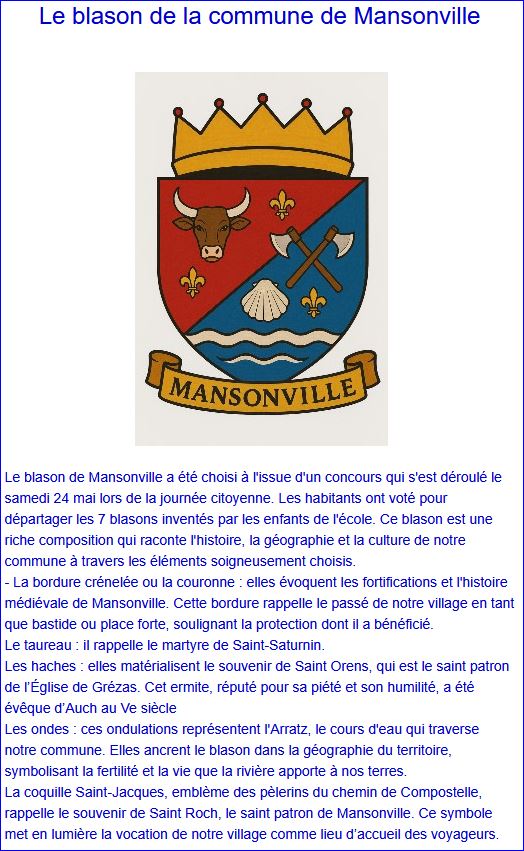 Le blason de la commune de Mansonville

MANSONVILLE

Le blason de Mansonville a été choisi à l'issue d'un concours qui s'est déroulé le samedi 24 mai lors de la journée citoyenne. Les habitants ont voté pour départager les 7 blasons inventés par les enfants de l'école. Ce blason est une riche composition qui raconte l'histoire, la géographie et la culture de notre commune à travers les éléments soigneusement choisis.
- La bordure crénelée ou la couronne : elles évoquent les fortifications et l'histoire médiévale de Mansonville. Cette bordure rappelle le passé de notre village en tant que bastide ou place forte, soulignant la protection dont il a bénéficié.
Le taureau : il rappelle le martyre de Saint-Saturnin.
Les haches : elles matérialisent le souvenir de Saint Orens, qui est le saint patron de l'Église de Grézas. Cet ermite, réputé pour sa piété et son humilité, a été évêque d'Auch au Ve siècle
Les ondes : ces ondulations représentent l'Arratz, le cours d'eau qui traverse notre commune. Elles ancrent le blason dans la géographie du territoire, symbolisant la fertilité et la vie que la rivière apporte à nos terres.
La coquille Saint-Jacques, emblème des pèlerins du chemin de Compostelle, rappelle le souvenir de Saint Roch, le saint patron de Mansonville. Ce symbole met en lumière la vocation de notre village comme lieu d'accueil des voyageurs.